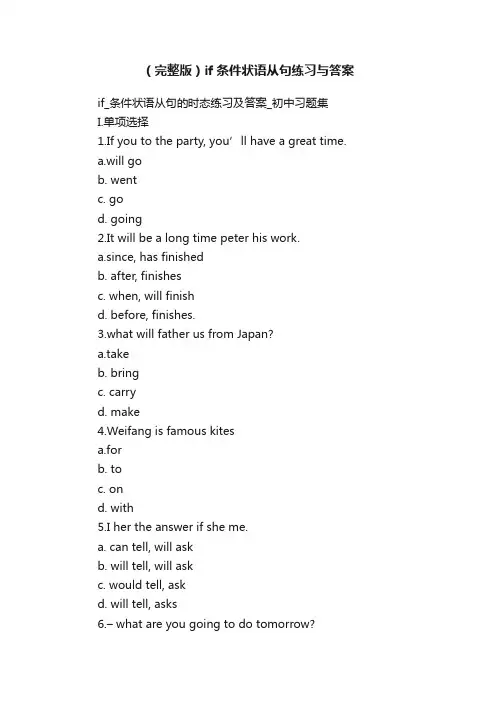 （完整版）if 条件状语从句练习与答案

if_条件状语从句的时态练习及答案_初中习题集
I.单项选择
1.If you to the party, you’ ll have a great time.
a.will go
b. went
c. go
d. going
2.It will be a long time peter his work.
a.since, has finished
b. after, finishes
c. when, will finish
d. before, finishes.
3.what will father us from Japan?
a.take
b. bring
c. carry
d. make
4.Weifang is famous kites
a.for
b. to
c. on
d. with
5.I her the answer if she me.
a. can tell, will ask
b. will tell, will ask
c. would tell, ask
d. will tell, asks
6.– what are you going to do tomorrow?